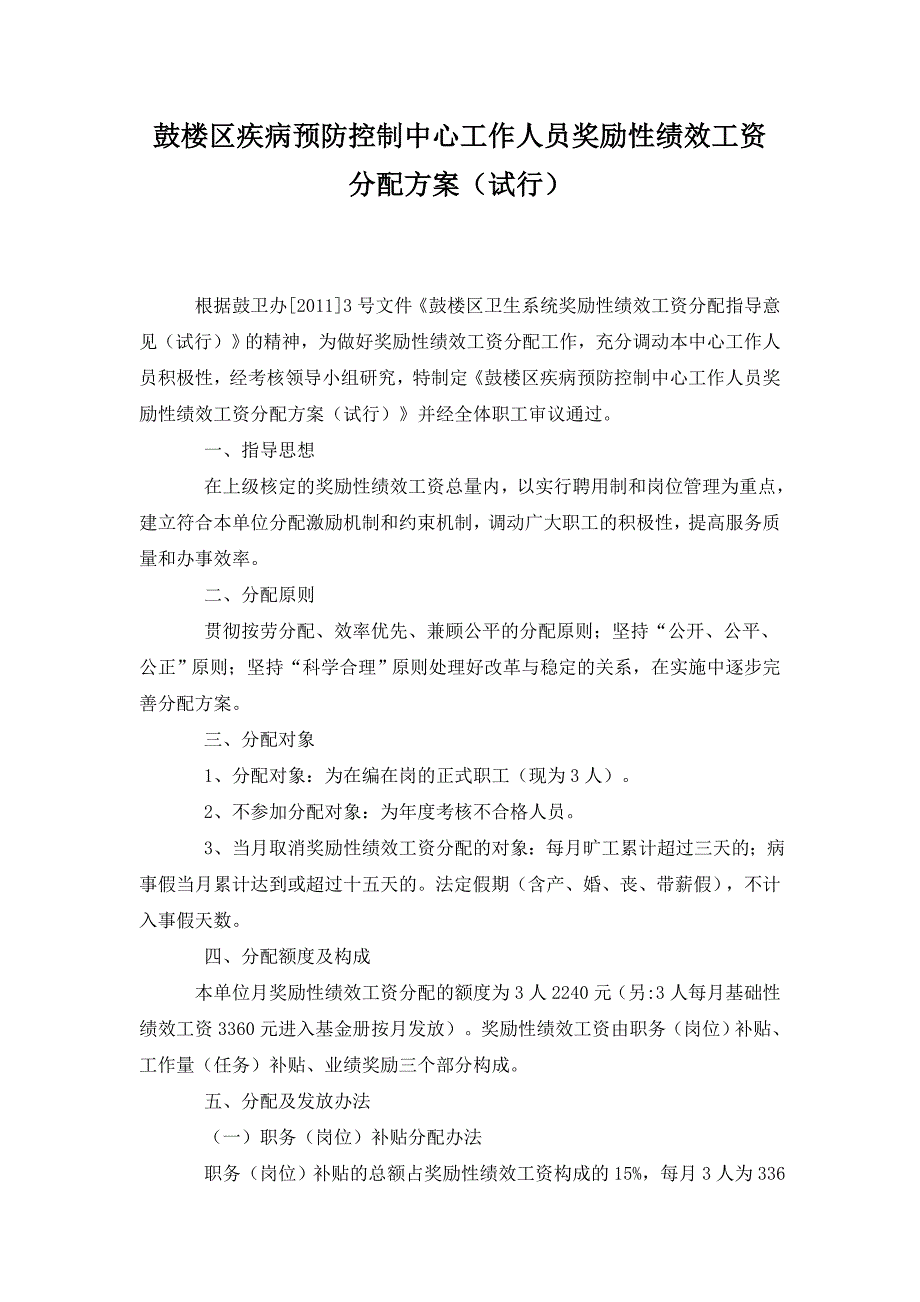 鼓楼区疾病预防控制中心工作人员奖励性绩效工资分配方案（试行）

根据鼓卫办[2011]3号文件《鼓楼区卫生系统奖励性绩效工资分配指导意见（试行）》的精神，为做好奖励性绩效工资分配工作，充分调动本中心工作人员积极性，经考核领导小组研究，特制定《鼓楼区疾病预防控制中心工作人员奖励性绩效工资分配方案（试行）》并经全体职工审议通过。

一、指导思想

在上级核定的奖励性绩效工资总量内，以实行聘用制和岗位管理为重点，建立符合本单位分配激励机制和约束机制，调动广大职工的积极性，提高服务质量和办事效率。

二、分配原则

贯彻按劳分配、效率优先、兼顾公平的分配原则；坚持“公开、公平、公正”原则；坚持“科学合理”原则处理好改革与稳定的关系，在实施中逐步完善分配方案。

三、分配对象

1、分配对象：为在编在岗的正式职工（现为3人）。

2、不参加分配对象：为年度考核不合格人员。

3、当月取消奖励性绩效工资分配的对象：每月旷工累计超过三天的；病事假当月累计达到或超过十五天的。法定假期（含产、婚、丧、带薪假），不计入事假天数。

四、分配额度及构成

本单位月奖励性绩效工资分配的额度为3人2240元（另:3人每月基础性绩效工资3360元进入基金册按月发放）。奖励性绩效工资由职务（岗位）补贴、工作量（任务）补贴、业绩奖励三个部分构成。

五、分配及发放办法

（一）职务（岗位）补贴分配办法

职务（岗位）补贴的总额占奖励性绩效工资构成的15%，每月3人为336